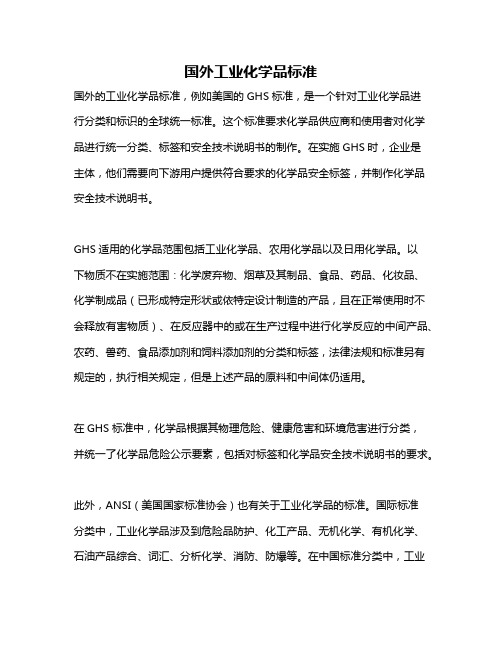 国外工业化学品标准

国外的工业化学品标准，例如美国的 GHS 标准，是一个针对工业化学品进行分类和标识的全球统一标准。这个标准要求化学品供应商和使用者对化学品进行统一分类、标签和安全技术说明书的制作。在实施 GHS 时，企业是主体，他们需要向下游用户提供符合要求的化学品安全标签，并制作化学品安全技术说明书。

GHS 适用的化学品范围包括工业化学品、农用化学品以及日用化学品。以下物质不在实施范围：化学废弃物、烟草及其制品、食品、药品、化妆品、化学制成品（已形成特定形状或依特定设计制造的产品，且在正常使用时不会释放有害物质）、在反应器中的或在生产过程中进行化学反应的中间产品、农药、兽药、食品添加剂和饲料添加剂的分类和标签，法律法规和标准另有规定的，执行相关规定，但是上述产品的原料和中间体仍适用。

在 GHS 标准中，化学品根据其物理危险、健康危害和环境危害进行分类，并统一了化学品危险公示要素，包括对标签和化学品安全技术说明书的要求。

此外，ANSI（美国国家标准协会）也有关于工业化学品的标准。国际标准分类中，工业化学品涉及到危险品防护、化工产品、无机化学、有机化学、石油产品综合、词汇、分析化学、消防、防爆等。在中国标准分类中，工业